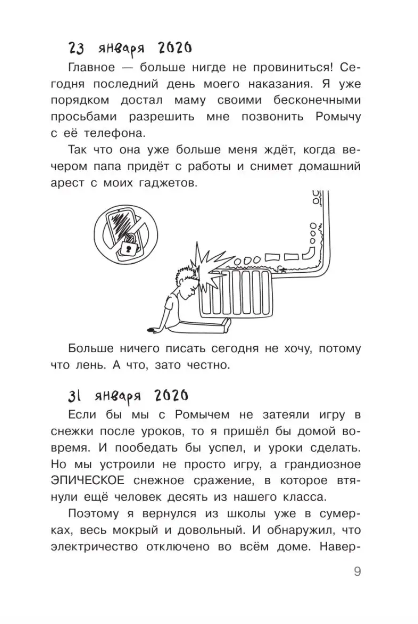 23 января 2020

Главное — больше нигде не провиниться! Сегодня последний день моего наказания. Я уже порядком достал маму своими бесконечными просьбами разрешить мне позвонить Ромычу с её телефона.

Так что она уже больше меня ждёт, когда вечером папа придёт с работы и снимет домашний арест с моих гаджетов.

Больше ничего писать сегодня не хочу, потому что лень. А что, зато честно.

31 января 2020

Если бы мы с Ромычем не затеяли игру в снежки после уроков, то я пришёл бы домой вовремя. И пообедать бы успел, и уроки сделать. Но мы устроили не просто игру, а грандиозное ЭПИЧЕСКОЕ снежное сражение, в которое втянули ещё человек десять из нашего класса.

Поэтому я вернулся из школы уже в сумерках, весь мокрый и довольный. И обнаружил, что электричество отключено во всём доме. Навер-

9